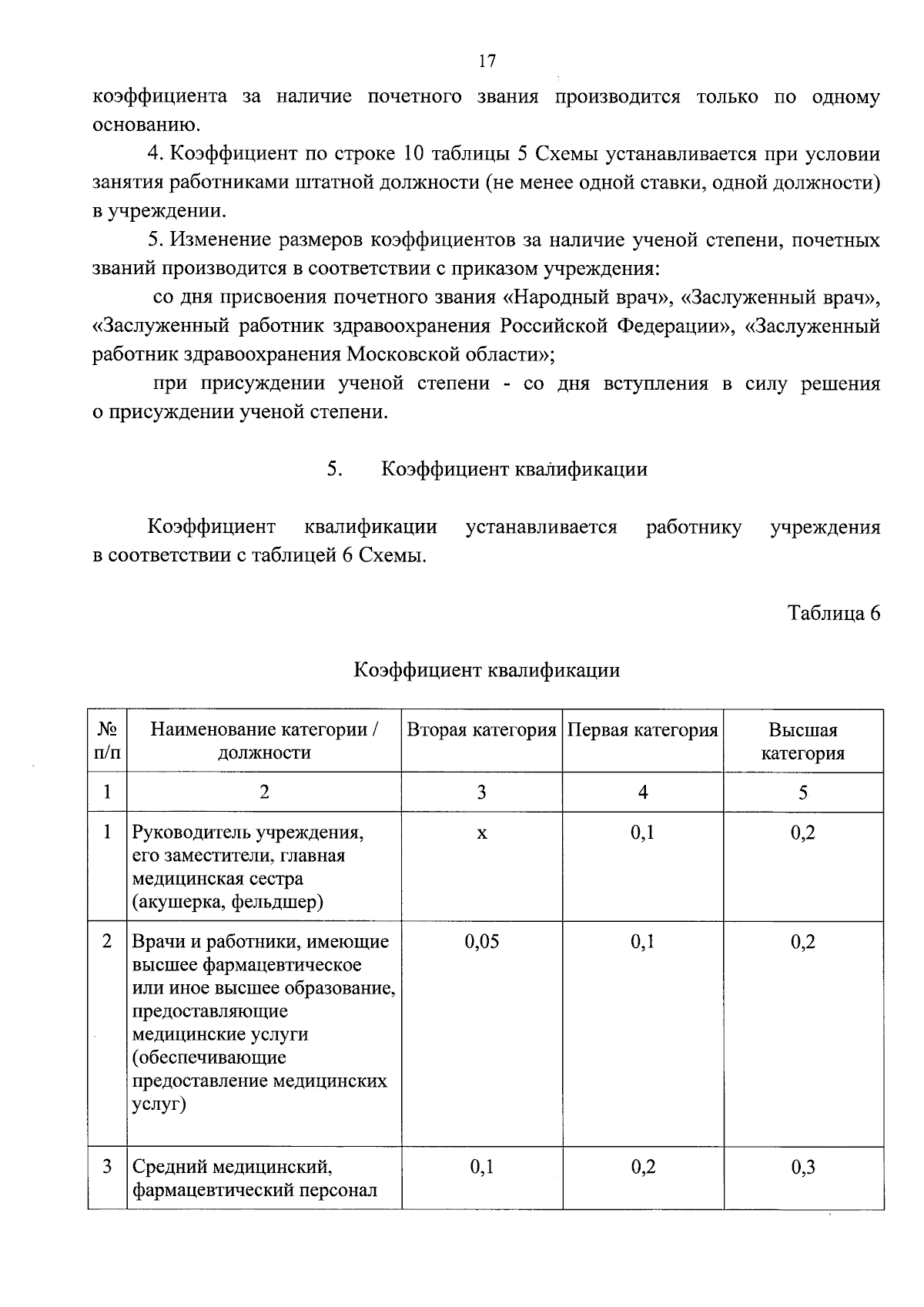 17

коэффициента за наличие почетного звания производится только по одному основанию.

4. Коэффициент по строке 10 таблицы 5 Схемы устанавливается при условии занятия работниками штатной должности (не менее одной ставки, одной должности) в учреждении.

5. Изменение размеров коэффициентов за наличие ученой степени, почетных званий производится в соответствии с приказом учреждения:

со дня присвоения почетного звания «Народный врач», «Заслуженный врач», «Заслуженный работник здравоохранения Российской Федерации», «Заслуженный работник здравоохранения Московской области»;

при присуждении ученой степени - со дня вступления в силу решения о присуждении ученой степени.

5. Коэффициент квалификации

Коэффициент квалификации устанавливается работнику учреждения в соответствии с таблицей 6 Схемы.

Таблица 6

Коэффициент квалификации

| № п/п | Наименование категории / должности | Вторая категория | Первая категория | Высшая категория |
|---|---|---|---|---|
| 1 | 2 | 3 | 4 | 5 |
| 1 | Руководитель учреждения, его заместители, главная медицинская сестра (акушерка, фельдшер) | х | 0,1 | 0,2 |
| 2 | Врачи и работники, имеющие высшее фармацевтическое или иное высшее образование, предоставляющие медицинские услуги (обеспечивающие предоставление медицинских услуг) | 0,05 | 0,1 | 0,2 |
| 3 | Средний медицинский, фармацевтический персонал | 0,1 | 0,2 | 0,3 |